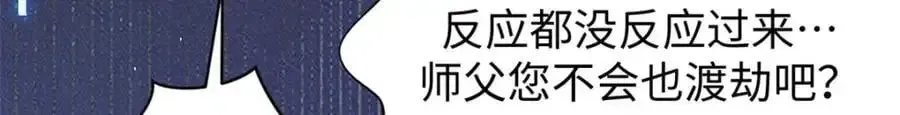 反应都没反应过来…
师父您不会也渡劫吧？